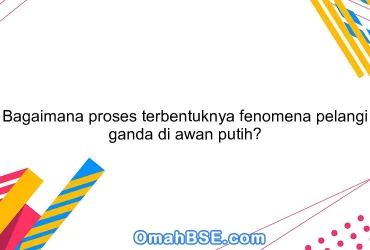 Bagaimana proses terbentuknya fenomena pelangi ganda di awan putih?

OmahBSE.com